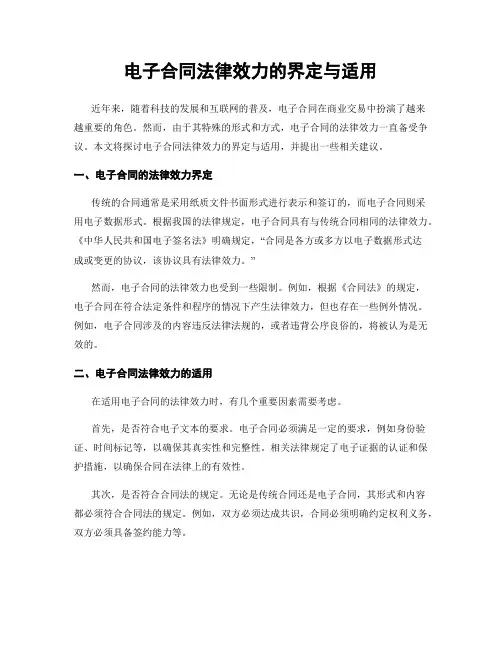 电子合同法律效力的界定与适用

近年来，随着科技的发展和互联网的普及，电子合同在商业交易中扮演了越来越重要的角色。然而，由于其特殊的形式和方式，电子合同的法律效力一直备受争议。本文将探讨电子合同法律效力的界定与适用，并提出一些相关建议。

一、电子合同的法律效力界定

传统的合同通常是采用纸质文件书面形式进行表示和签订的，而电子合同则采用电子数据形式。根据我国的法律规定，电子合同具有与传统合同相同的法律效力。《中华人民共和国电子签名法》明确规定，“合同是各方或多方以电子数据形式达成或变更的协议，该协议具有法律效力。”

然而，电子合同的法律效力也受到一些限制。例如，根据《合同法》的规定，电子合同在符合法定条件和程序的情况下产生法律效力，但也存在一些例外情况。例如，电子合同涉及的内容违反法律法规的，或者违背公序良俗的，将被认为是无效的。

二、电子合同法律效力的适用

在适用电子合同的法律效力时，有几个重要因素需要考虑。

首先，是否符合电子文本的要求。电子合同必须满足一定的要求，例如身份验证、时间标记等，以确保其真实性和完整性。相关法律规定了电子证据的认证和保护措施，以确保合同在法律上的有效性。

其次，是否符合合同法的规定。无论是传统合同还是电子合同，其形式和内容都必须符合合同法的规定。例如，双方必须达成共识，合同必须明确约定权利义务，双方必须具备签约能力等。